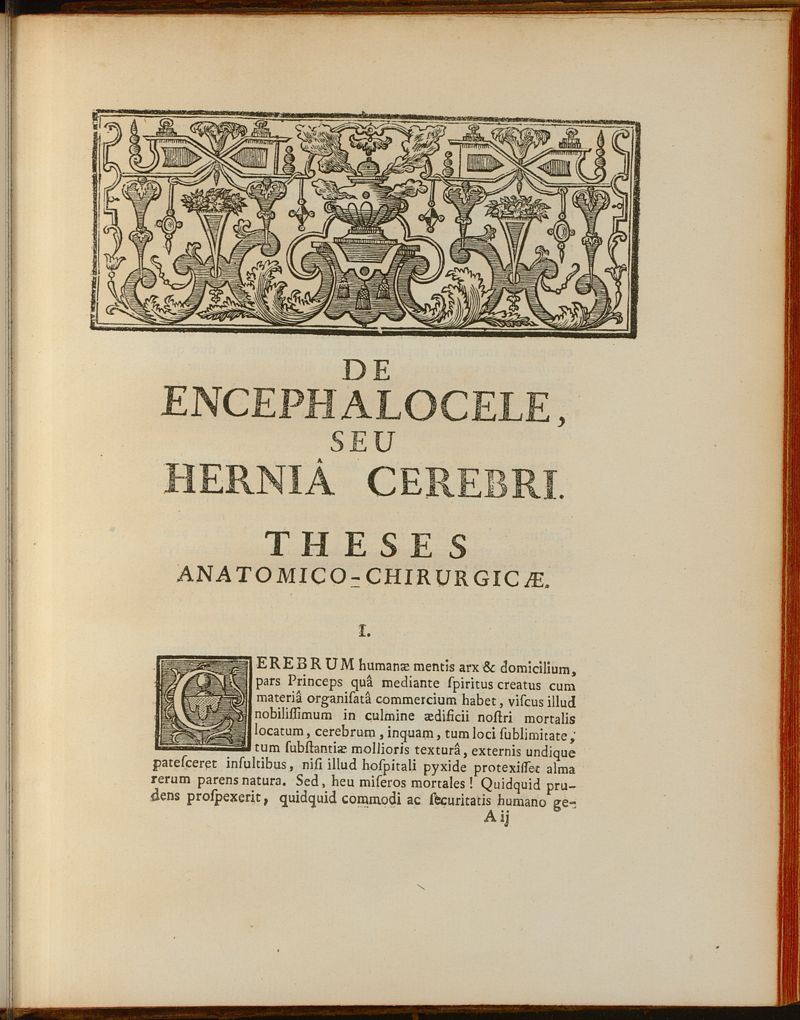 DE
ENCEPHALOCELE,
SEU
HERNIÂ CEREBRI.

THESES
ANATOMICO-CHIRURGICÆ.

I.

CEREBRUM humanæ mentis arx & domicilium, pars Princeps quâ mediante ſpiritus creatus cum materiâ organiſatâ commercium habet, viſcus illud nobiliſſimum in culmine ædificii noſtri mortalis locatum, cerebrum, inquam, tum loci ſublimitate, tum ſubſtantiæ mollioris texturâ, externis undique pateſceret inſultibus, niſi illud hoſpitali pyxide protexiſſet alma rerum parens natura. Sed, heu miſeros mortales! Quidquid prudens proſpexerit, quidquid commodi ac ſecuritatis humano ge-

A ij